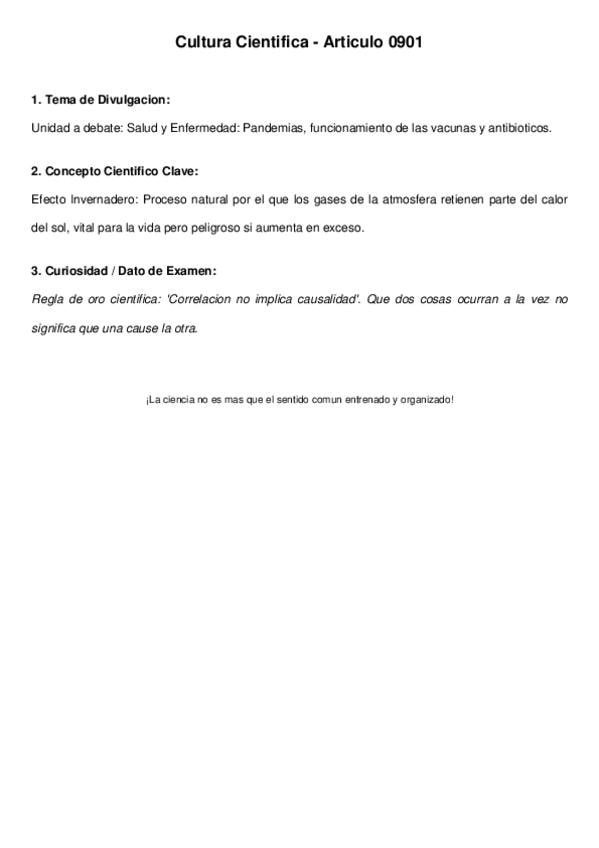 Cultura Cientifica - Articulo 0901

1. Tema de Divulgacion:

Unidad a debate: Salud y Enfermedad: Pandemias, funcionamiento de las vacunas y antibioticos.

2. Concepto Cientifico Clave:

Efecto Invernadero: Proceso natural por el que los gases de la atmosfera retienen parte del calor del sol, vital para la vida pero peligroso si aumenta en exceso.

3. Curiosidad / Dato de Examen:

Regla de oro cientifica: 'Correlacion no implica causalidad'. Que dos cosas ocurran a la vez no significa que una cause la otra.

¡La ciencia no es mas que el sentido comun entrenado y organizado!